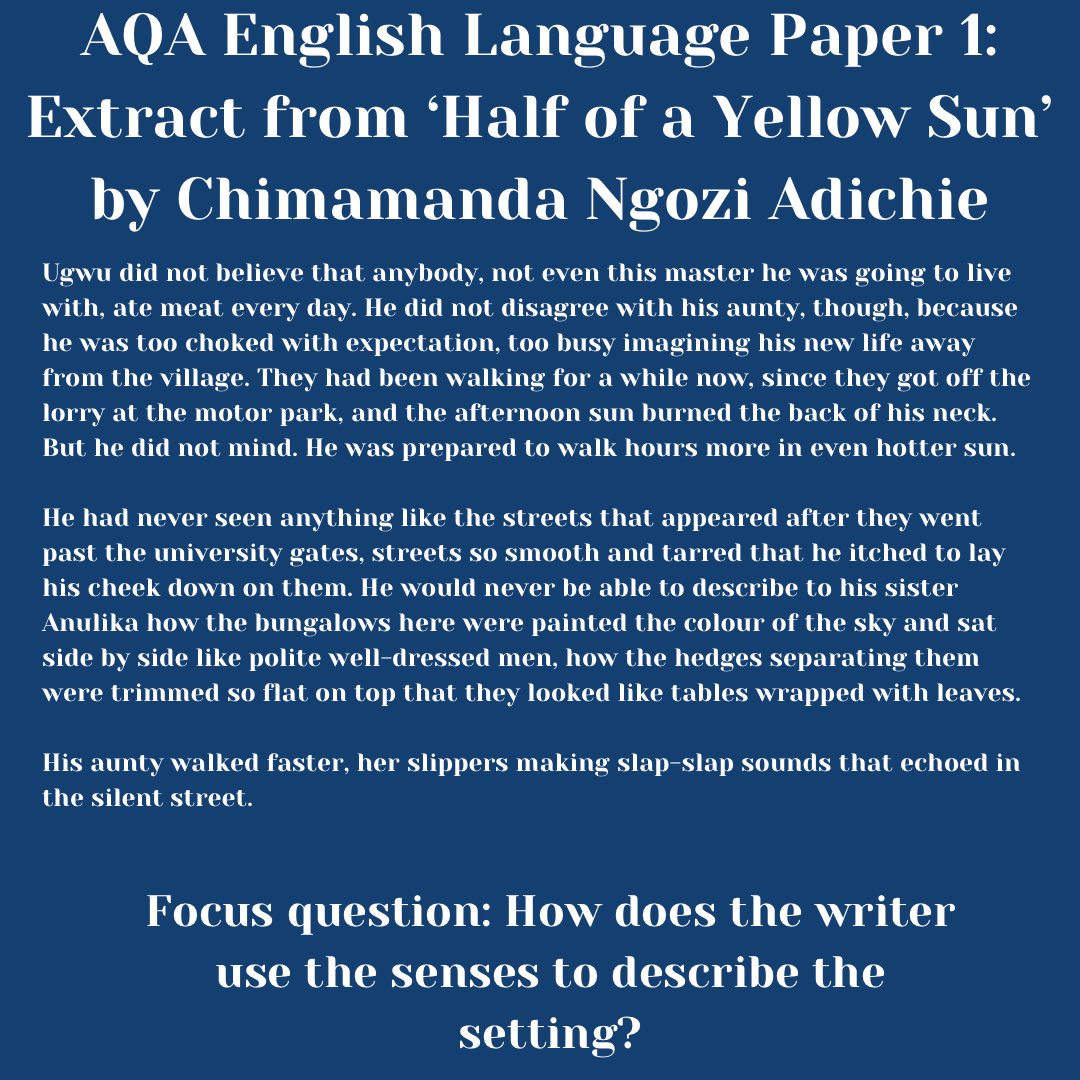 AQA English Language Paper 1: Extract from ‘Half of a Yellow Sun’ by Chimamanda Ngozi Adichie

Ugwu did not believe that anybody, not even this master he was going to live with, ate meat every day. He did not disagree with his aunty, though, because he was too choked with expectation, too busy imagining his new life away from the village. They had been walking for a while now, since they got off the lorry at the motor park, and the afternoon sun burned the back of his neck. But he did not mind. He was prepared to walk hours more in even hotter sun.

He had never seen anything like the streets that appeared after they went past the university gates, streets so smooth and tarred that he itched to lay his cheek down on them. He would never be able to describe to his sister Anulika how the bungalows here were painted the colour of the sky and sat side by side like polite well-dressed men, how the hedges separating them were trimmed so flat on top that they looked like tables wrapped with leaves.

His aunty walked faster, her slippers making slap-slap sounds that echoed in the silent street.

Focus question: How does the writer use the senses to describe the setting?